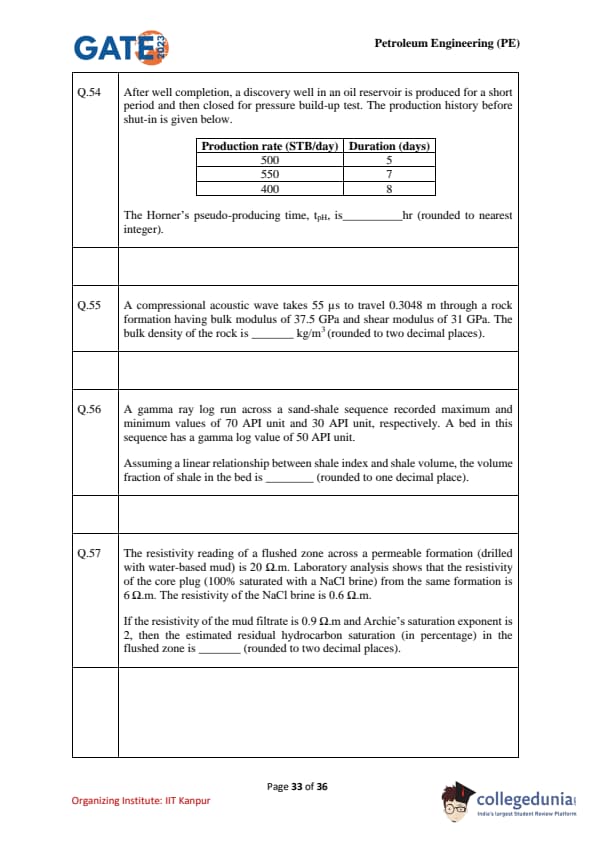 GATE 2023

Petroleum Engineering (PE)

Q.54 After well completion, a discovery well in an oil reservoir is produced for a short period and then closed for pressure build-up test. The production history before shut-in is given below.

| Production rate (STB/day) | Duration (days) |
|---|---|
| 500 | 5 |
| 550 | 7 |
| 400 | 8 |

The Horner's pseudo-producing time, $t_{pH}$, is__________hr (rounded to nearest integer).

Q.55 A compressional acoustic wave takes 55 μs to travel 0.3048 m through a rock formation having bulk modulus of 37.5 GPa and shear modulus of 31 GPa. The bulk density of the rock is _______ kg/m$^3$ (rounded to two decimal places).

Q.56 A gamma ray log run across a sand-shale sequence recorded maximum and minimum values of 70 API unit and 30 API unit, respectively. A bed in this sequence has a gamma log value of 50 API unit.

Assuming a linear relationship between shale index and shale volume, the volume fraction of shale in the bed is ________ (rounded to one decimal place).

Q.57 The resistivity reading of a flushed zone across a permeable formation (drilled with water-based mud) is 20 Ω.m. Laboratory analysis shows that the resistivity of the core plug (100% saturated with a NaCl brine) from the same formation is 6 Ω.m. The resistivity of the NaCl brine is 0.6 Ω.m.

If the resistivity of the mud filtrate is 0.9 Ω.m and Archie's saturation exponent is 2, then the estimated residual hydrocarbon saturation (in percentage) in the flushed zone is _______ (rounded to two decimal places).

Page 33 of 36

Organizing Institute: IIT Kanpur

collegedunia
India's largest Student Review Platform